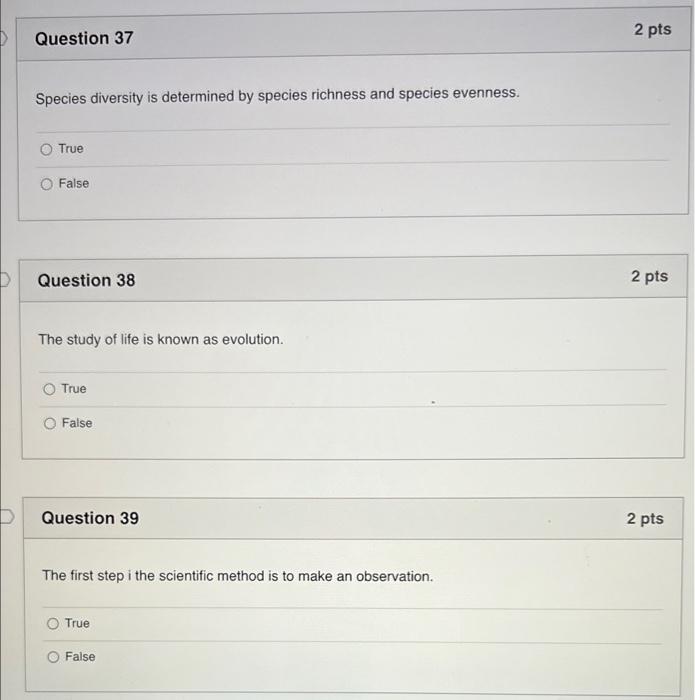 Question 37

2 pts

Species diversity is determined by species richness and species evenness.

True

False

Question 38

2 pts

The study of life is known as evolution.

True

False

Question 39

2 pts

The first step i the scientific method is to make an observation.

True

False